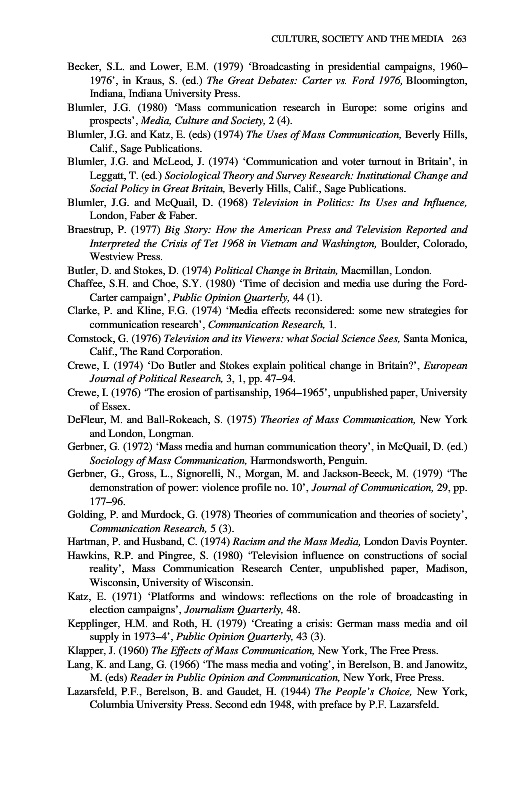 CULTURE, SOCIETY AND THE MEDIA 263

Becker, S.L. and Lower, E.M. (1979) 'Broadcasting in presidential campaigns, 1960–1976', in Kraus, S. (ed.) The Great Debates: Carter vs. Ford 1976, Bloomington, Indiana, Indiana University Press.

Blumler, J.G. (1980) 'Mass communication research in Europe: some origins and prospects', Media, Culture and Society, 2 (4).

Blumler, J.G. and Katz, E. (eds) (1974) The Uses of Mass Communication, Beverly Hills, Calif., Sage Publications.

Blumler, J.G. and McLeod, J. (1974) 'Communication and voter turnout in Britain', in Leggatt, T. (ed.) Sociological Theory and Survey Research: Institutional Change and Social Policy in Great Britain, Beverly Hills, Calif., Sage Publications.

Blumler, J.G. and McQuail, D. (1968) Television in Politics: Its Uses and Influence, London, Faber & Faber.

Braestrup, P. (1977) Big Story: How the American Press and Television Reported and Interpreted the Crisis of Tet 1968 in Vietnam and Washington, Boulder, Colorado, Westview Press.

Butler, D. and Stokes, D. (1974) Political Change in Britain, Macmillan, London.

Chaffee, S.H. and Choe, S.Y. (1980) 'Time of decision and media use during the Ford-Carter campaign', Public Opinion Quarterly, 44 (1).

Clarke, P. and Kline, F.G. (1974) 'Media effects reconsidered: some new strategies for communication research', Communication Research, 1.

Comstock, G. (1976) Television and its Viewers: what Social Science Sees, Santa Monica, Calif., The Rand Corporation.

Crewe, I. (1974) 'Do Butler and Stokes explain political change in Britain?', European Journal of Political Research, 3, 1, pp. 47–94.

Crewe, I. (1976) 'The erosion of partisanship, 1964–1965', unpublished paper, University of Essex.

DeFleur, M. and Ball-Rokeach, S. (1975) Theories of Mass Communication, New York and London, Longman.

Gerbner, G. (1972) 'Mass media and human communication theory', in McQuail, D. (ed.) Sociology of Mass Communication, Harmondsworth, Penguin.

Gerbner, G., Gross, L., Signorelli, N., Morgan, M. and Jackson-Beeck, M. (1979) 'The demonstration of power: violence profile no. 10', Journal of Communication, 29, pp. 177–96.

Golding, P. and Murdock, G. (1978) Theories of communication and theories of society', Communication Research, 5 (3).

Hartman, P. and Husband, C. (1974) Racism and the Mass Media, London Davis Poynter.

Hawkins, R.P. and Pingree, S. (1980) 'Television influence on constructions of social reality', Mass Communication Research Center, unpublished paper, Madison, Wisconsin, University of Wisconsin.

Katz, E. (1971) 'Platforms and windows: reflections on the role of broadcasting in election campaigns', Journalism Quarterly, 48.

Kepplinger, H.M. and Roth, H. (1979) 'Creating a crisis: German mass media and oil supply in 1973–4', Public Opinion Quarterly, 43 (3).

Klapper, J. (1960) The Effects of Mass Communication, New York, The Free Press.

Lang, K. and Lang, G. (1966) 'The mass media and voting', in Berelson, B. and Janowitz, M. (eds) Reader in Public Opinion and Communication, New York, Free Press.

Lazarsfeld, P.F., Berelson, B. and Gaudet, H. (1944) The People's Choice, New York, Columbia University Press. Second edn 1948, with preface by P.F. Lazarsfeld.